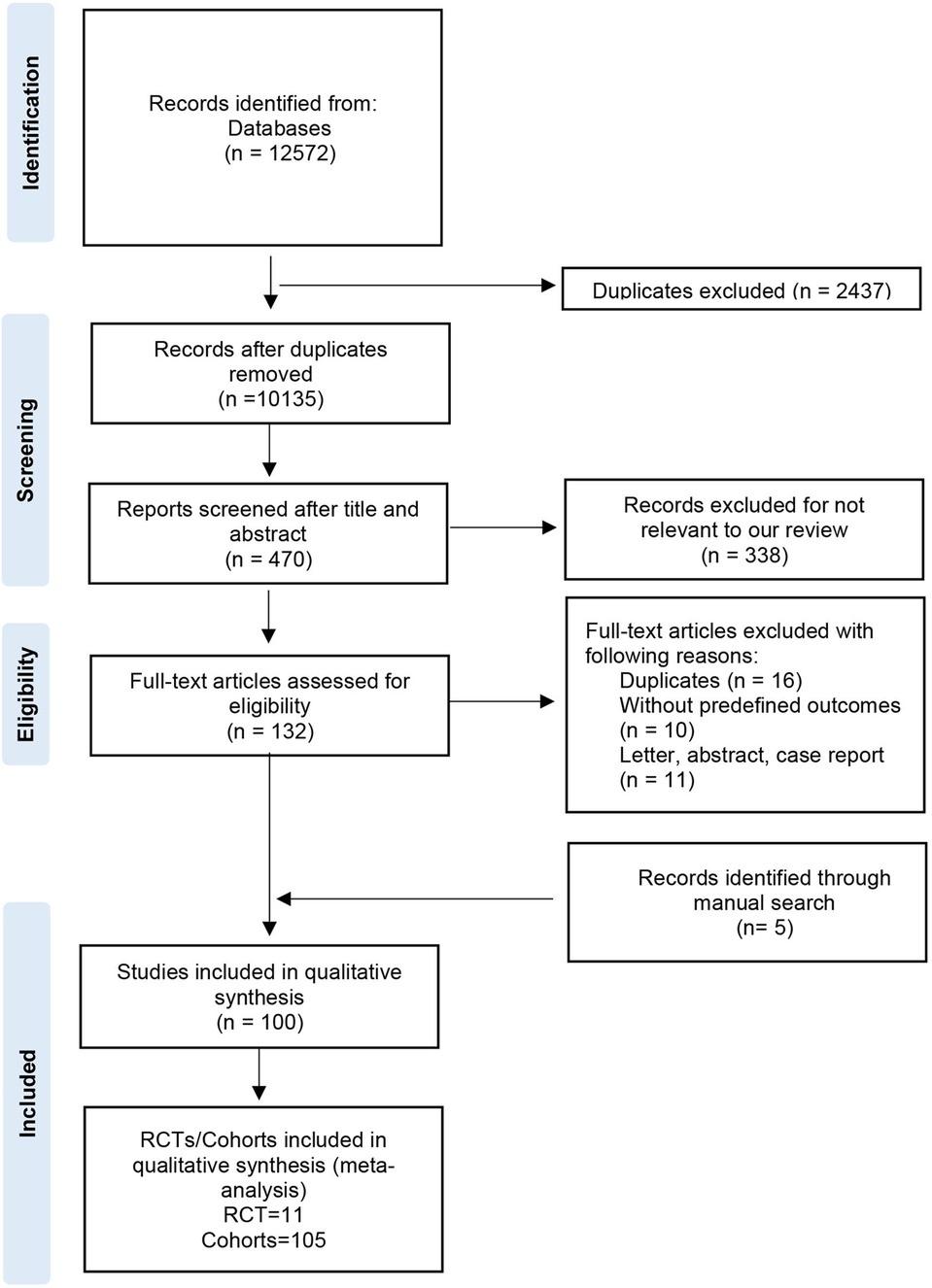 Identification

Records identified from: Databases (n = 12572)

Duplicates excluded (n = 2437)

Screening

Records after duplicates removed (n =10135)

Reports screened after title and abstract (n = 470)

Records excluded for not relevant to our review (n = 338)

Eligibility

Full-text articles assessed for eligibility (n = 132)

Full-text articles excluded with following reasons:
Duplicates (n = 16)
Without predefined outcomes (n = 10)
Letter, abstract, case report (n = 11)

Records identified through manual search (n= 5)

Included

Studies included in qualitative synthesis (n = 100)

RCTs/Cohorts included in qualitative synthesis (meta-analysis)
RCT=11
Cohorts=105